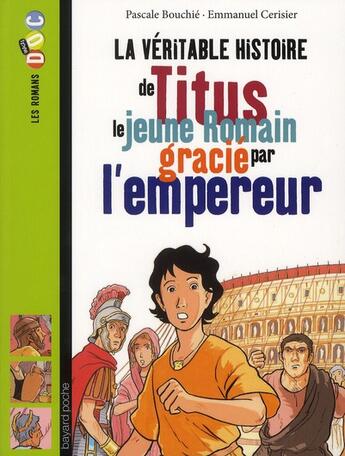 LES ROMANS DOC

Pascale Bouchié · Emmanuel Cerisier

LA VÉRITABLE HISTOIRE de Titus le jeune Romain gracié par l'empereur

bayard poche